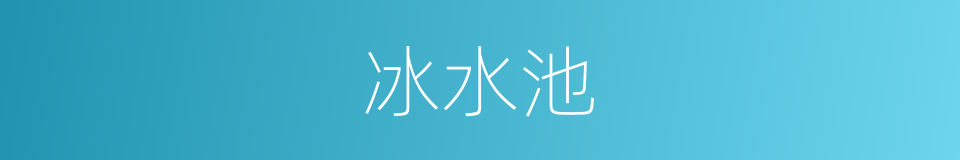 冰水池